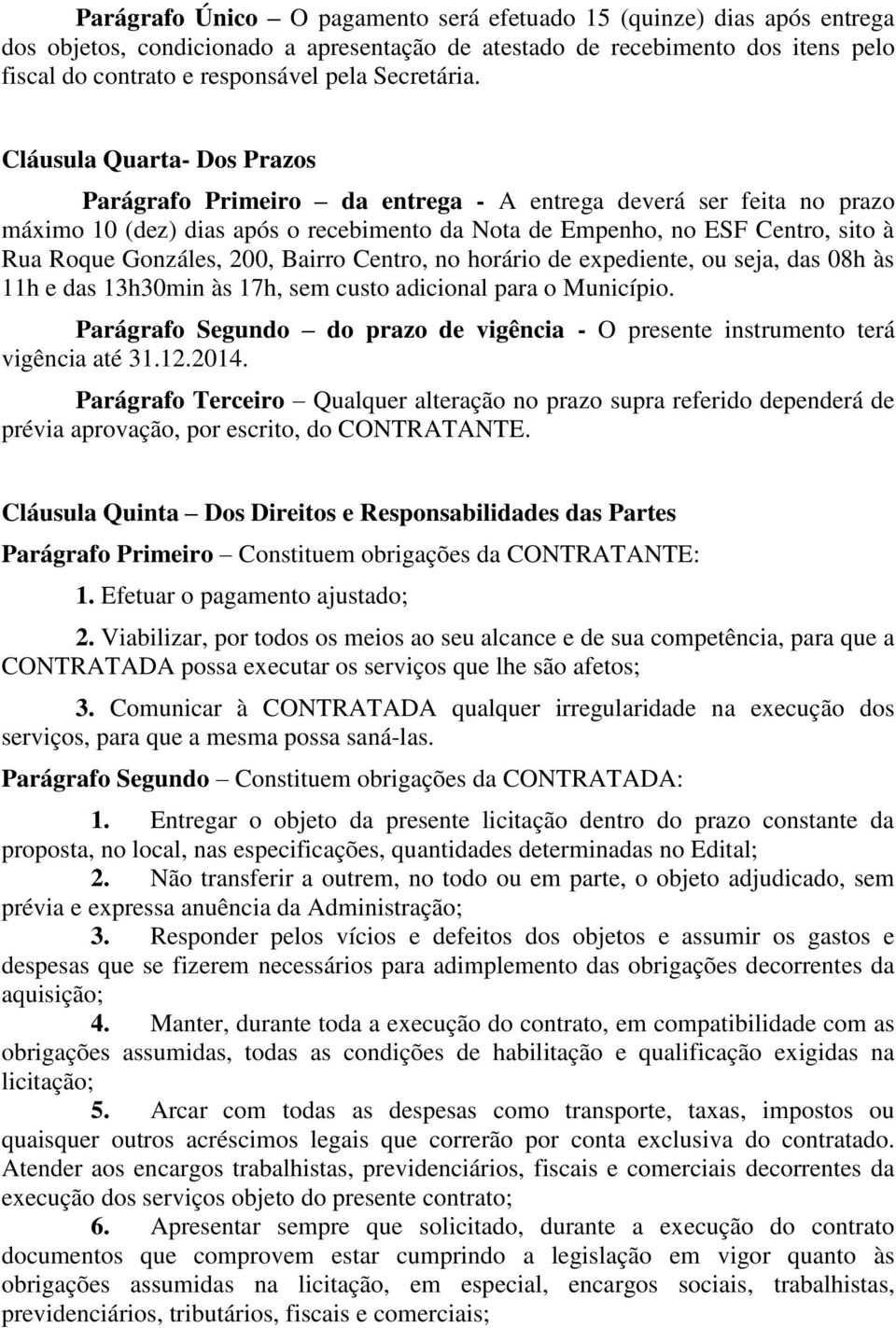 Parágrafo Único – O pagamento será efetuado 15 (quinze) dias após entrega dos objetos, condicionado a apresentação de atestado de recebimento dos itens pelo fiscal do contrato e responsável pela Secretária.

Cláusula Quarta- Dos Prazos

Parágrafo Primeiro – da entrega - A entrega deverá ser feita no prazo máximo 10 (dez) dias após o recebimento da Nota de Empenho, no ESF Centro, sito à Rua Roque Gonzáles, 200, Bairro Centro, no horário de expediente, ou seja, das 08h às 11h e das 13h30min às 17h, sem custo adicional para o Município.

Parágrafo Segundo – do prazo de vigência - O presente instrumento terá vigência até 31.12.2014.

Parágrafo Terceiro – Qualquer alteração no prazo supra referido dependerá de prévia aprovação, por escrito, do CONTRATANTE.

Cláusula Quinta – Dos Direitos e Responsabilidades das Partes

Parágrafo Primeiro – Constituem obrigações da CONTRATANTE:

1. Efetuar o pagamento ajustado;

2. Viabilizar, por todos os meios ao seu alcance e de sua competência, para que a CONTRATADA possa executar os serviços que lhe são afetos;

3. Comunicar à CONTRATADA qualquer irregularidade na execução dos serviços, para que a mesma possa saná-las.

Parágrafo Segundo – Constituem obrigações da CONTRATADA:

1. Entregar o objeto da presente licitação dentro do prazo constante da proposta, no local, nas especificações, quantidades determinadas no Edital;

2. Não transferir a outrem, no todo ou em parte, o objeto adjudicado, sem prévia e expressa anuência da Administração;

3. Responder pelos vícios e defeitos dos objetos e assumir os gastos e despesas que se fizerem necessários para adimplemento das obrigações decorrentes da aquisição;

4. Manter, durante toda a execução do contrato, em compatibilidade com as obrigações assumidas, todas as condições de habilitação e qualificação exigidas na licitação;

5. Arcar com todas as despesas como transporte, taxas, impostos ou quaisquer outros acréscimos legais que correrão por conta exclusiva do contratado. Atender aos encargos trabalhistas, previdenciários, fiscais e comerciais decorrentes da execução dos serviços objeto do presente contrato;

6. Apresentar sempre que solicitado, durante a execução do contrato documentos que comprovem estar cumprindo a legislação em vigor quanto às obrigações assumidas na licitação, em especial, encargos sociais, trabalhistas, previdenciários, tributários, fiscais e comerciais;